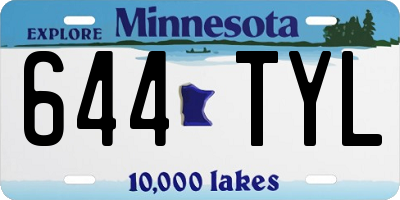 EXPLORE Minnesota

644 TYL

10,000 lakes